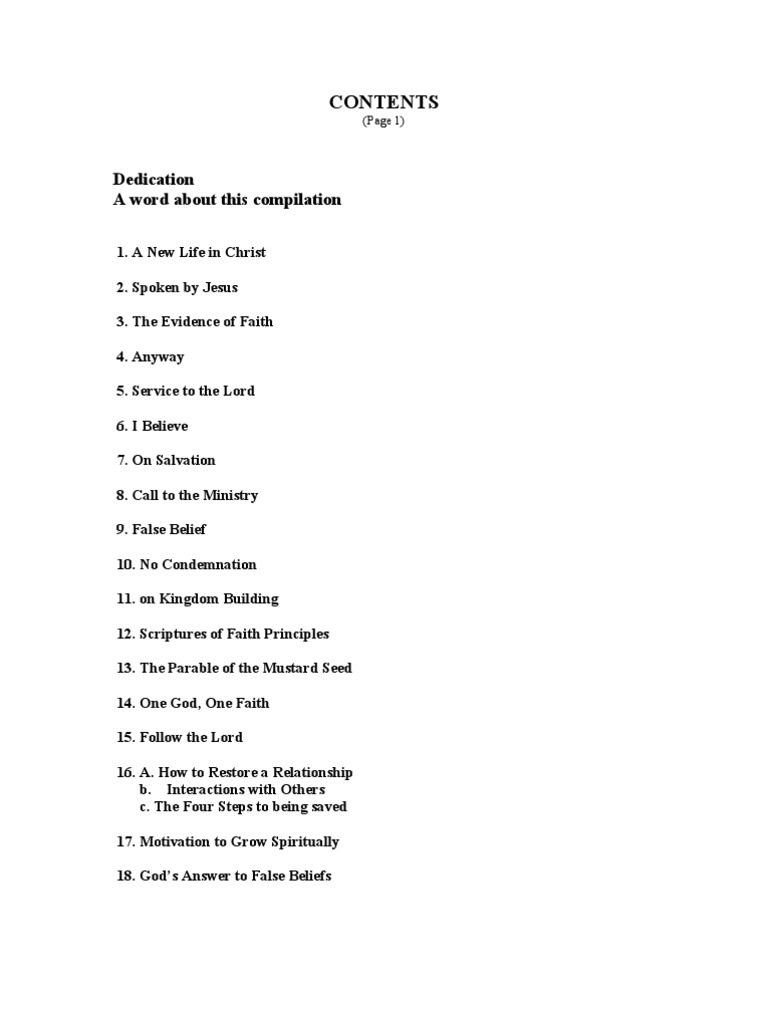 CONTENTS
(Page 1)

Dedication
A word about this compilation

1. A New Life in Christ

2. Spoken by Jesus

3. The Evidence of Faith

4. Anyway

5. Service to the Lord

6. I Believe

7. On Salvation

8. Call to the Ministry

9. False Belief

10. No Condemnation

11. on Kingdom Building

12. Scriptures of Faith Principles

13. The Parable of the Mustard Seed

14. One God, One Faith

15. Follow the Lord

16. A. How to Restore a Relationship
b. Interactions with Others
c. The Four Steps to being saved

17. Motivation to Grow Spiritually

18. God's Answer to False Beliefs